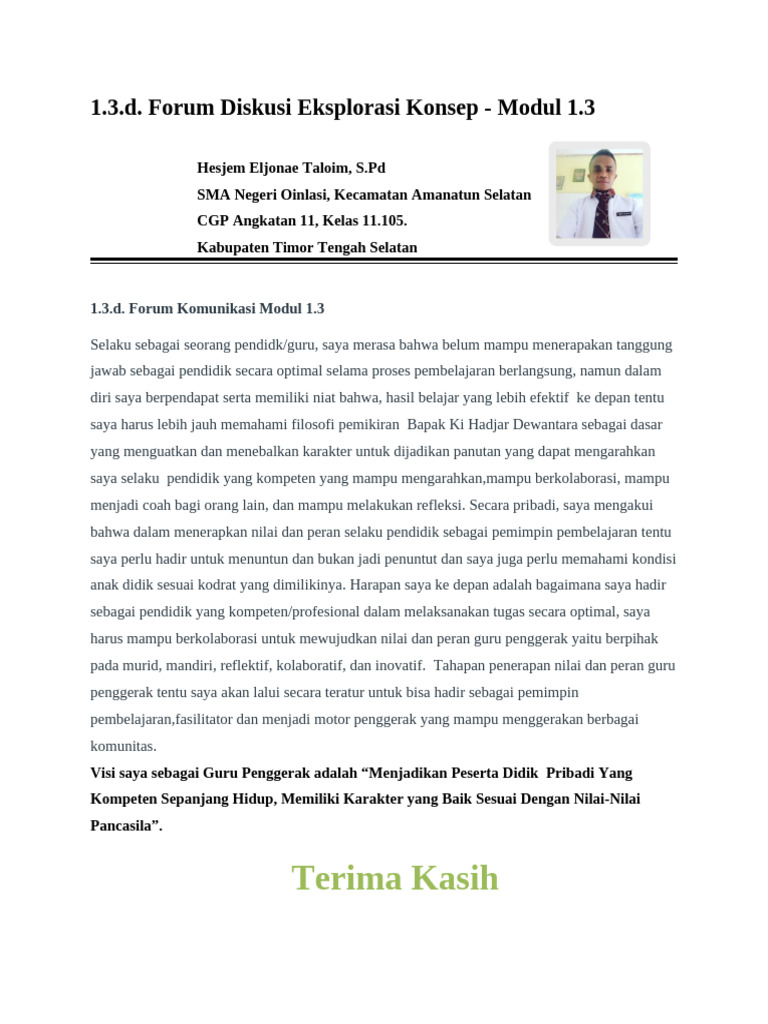 1.3.d. Forum Diskusi Eksplorasi Konsep - Modul 1.3

Hesjem Eljonae Taloim, S.Pd
SMA Negeri Oinlasi, Kecamatan Amanatun Selatan
CGP Angkatan 11, Kelas 11.105.
Kabupaten Timor Tengah Selatan

1.3.d. Forum Komunikasi Modul 1.3

Selaku sebagai seorang pendidk/guru, saya merasa bahwa belum mampu menerapakan tanggung jawab sebagai pendidik secara optimal selama proses pembelajaran berlangsung, namun dalam diri saya berpendapat serta memiliki niat bahwa, hasil belajar yang lebih efektif ke depan tentu saya harus lebih jauh memahami filosofi pemikiran Bapak Ki Hadjar Dewantara sebagai dasar yang menguatkan dan menebalkan karakter untuk dijadikan panutan yang dapat mengarahkan saya selaku pendidik yang kompeten yang mampu mengarahkan,mampu berkolaborasi, mampu menjadi coah bagi orang lain, dan mampu melakukan refleksi. Secara pribadi, saya mengakui bahwa dalam menerapkan nilai dan peran selaku pendidik sebagai pemimpin pembelajaran tentu saya perlu hadir untuk menuntun dan bukan jadi penuntut dan saya juga perlu memahami kondisi anak didik sesuai kodrat yang dimilikinya. Harapan saya ke depan adalah bagaimana saya hadir sebagai pendidik yang kompeten/profesional dalam melaksanakan tugas secara optimal, saya harus mampu berkolaborasi untuk mewujudkan nilai dan peran guru penggerak yaitu berpihak pada murid, mandiri, reflektif, kolaboratif, dan inovatif. Tahapan penerapan nilai dan peran guru penggerak tentu saya akan lalui secara teratur untuk bisa hadir sebagai pemimpin pembelajaran,fasilitator dan menjadi motor penggerak yang mampu menggerakan berbagai komunitas.
Visi saya sebagai Guru Penggerak adalah “Menjadikan Peserta Didik Pribadi Yang Kompeten Sepanjang Hidup, Memiliki Karakter yang Baik Sesuai Dengan Nilai-Nilai Pancasila”.

Terima Kasih